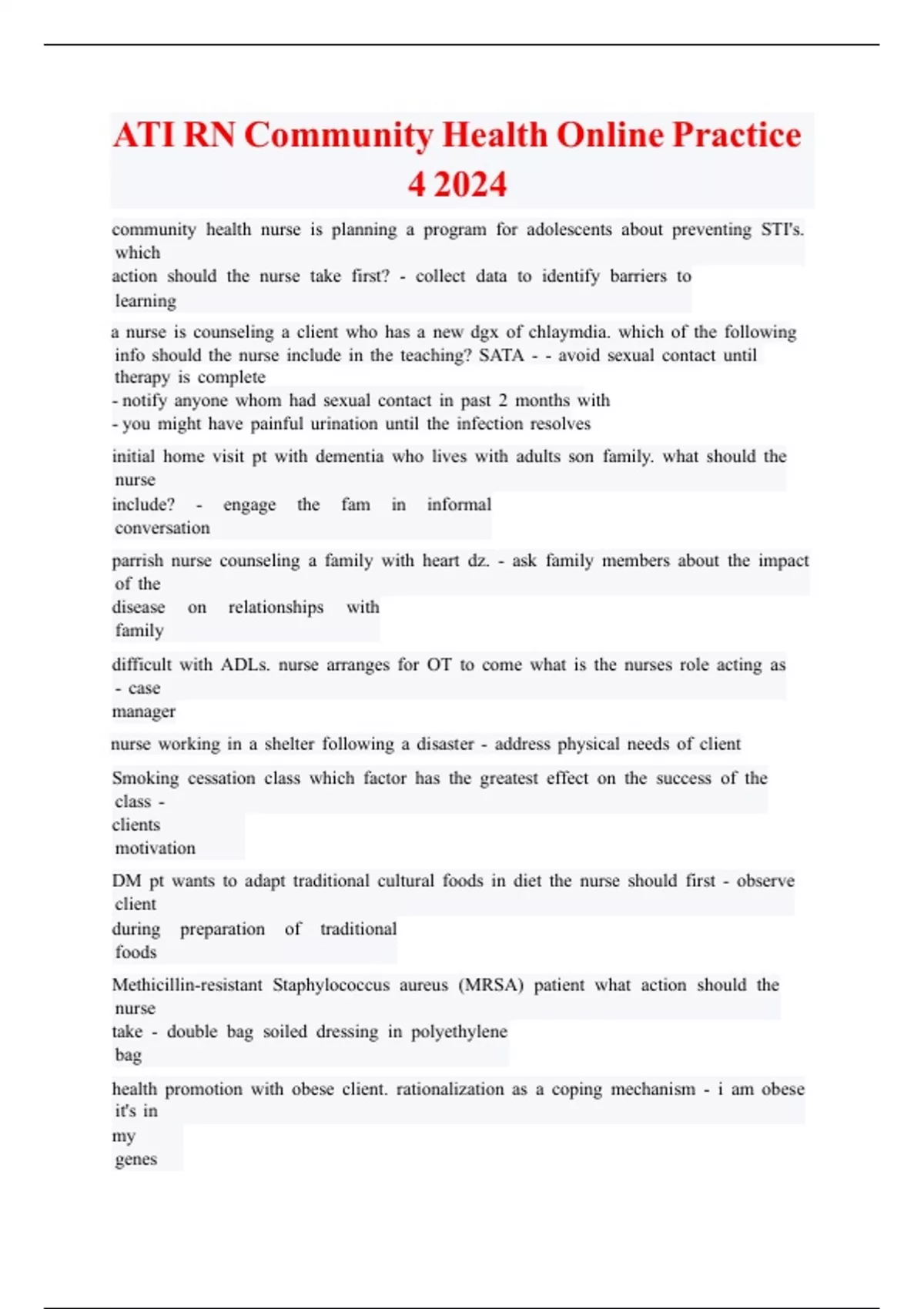 ATI RN Community Health Online Practice 4 2024

community health nurse is planning a program for adolescents about preventing STI's. which action should the nurse take first? - collect data to identify barriers to learning

a nurse is counseling a client who has a new dgx of chlaymdia. which of the following info should the nurse include in the teaching? SATA - - avoid sexual contact until therapy is complete
- notify anyone whom had sexual contact in past 2 months with
- you might have painful urination until the infection resolves

initial home visit pt with dementia who lives with adults son family. what should the nurse include? - engage the fam in informal conversation

parrish nurse counseling a family with heart dz. - ask family members about the impact of the disease on relationships with family

difficult with ADLs. nurse arranges for OT to come what is the nurses role acting as - case manager

nurse working in a shelter following a disaster - address physical needs of client

Smoking cessation class which factor has the greatest effect on the success of the class - clients motivation

DM pt wants to adapt traditional cultural foods in diet the nurse should first - observe client during preparation of traditional foods

Methicillin-resistant Staphylococcus aureus (MRSA) patient what action should the nurse take - double bag soiled dressing in polyethylene bag

health promotion with obese client. rationalization as a coping mechanism - i am obese it's in my genes